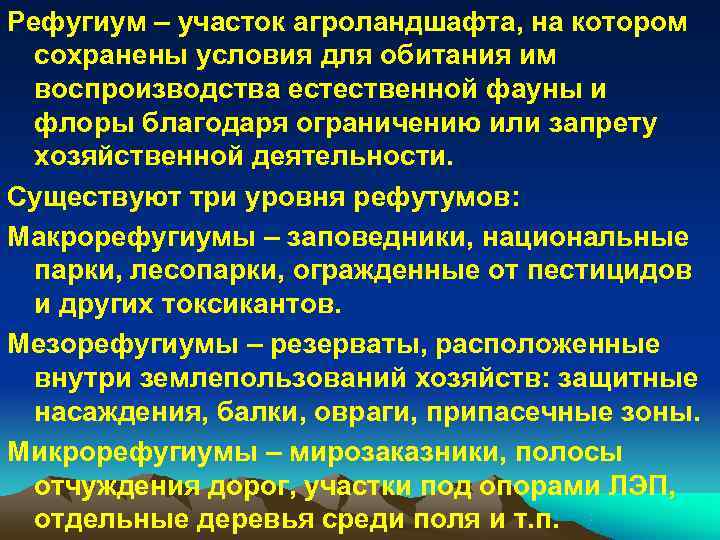 Рефугиум – участок агроландшафта, на котором сохранены условия для обитания им воспроизводства естественной фауны и флоры благодаря ограничению или запрету хозяйственной деятельности.

Существуют три уровня рефутумов:

Макрорефугиумы – заповедники, национальные парки, лесопарки, огражденные от пестицидов и других токсикантов.

Мезорефугиумы – резерваты, расположенные внутри землепользований хозяйств: защитные насаждения, балки, овраги, припасечные зоны.

Микрорефугиумы – мирозаказники, полосы отчуждения дорог, участки под опорами ЛЭП, отдельные деревья среди поля и т.п.